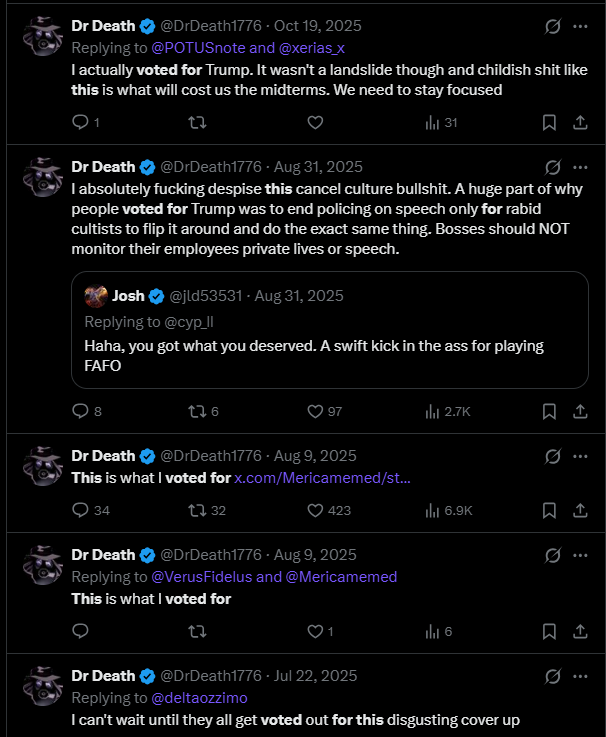 Dr Death @DrDeath1776 · Oct 19, 2025
Replying to @POTUSnote and @xerias_x
I actually voted for Trump. It wasn't a landslide though and childish shit like this is what will cost us the midterms. We need to stay focused

1 31

Dr Death @DrDeath1776 · Aug 31, 2025
I absolutely fucking despise this cancel culture bullshit. A huge part of why people voted for Trump was to end policing on speech only for rabid cultists to flip it around and do the exact same thing. Bosses should NOT monitor their employees private lives or speech.

Josh @jld53531 · Aug 31, 2025
Replying to @cyp_ll
Haha, you got what you deserved. A swift kick in the ass for playing FAFO

8 6 97 2.7K

Dr Death @DrDeath1776 · Aug 9, 2025
This is what I voted for x.com/Mericamemed/st...

34 32 423 6.9K

Dr Death @DrDeath1776 · Aug 9, 2025
Replying to @VerusFidelus and @Mericamemed
This is what I voted for

1 6

Dr Death @DrDeath1776 · Jul 22, 2025
Replying to @deltaozzimo
I can't wait until they all get voted out for this disgusting cover up